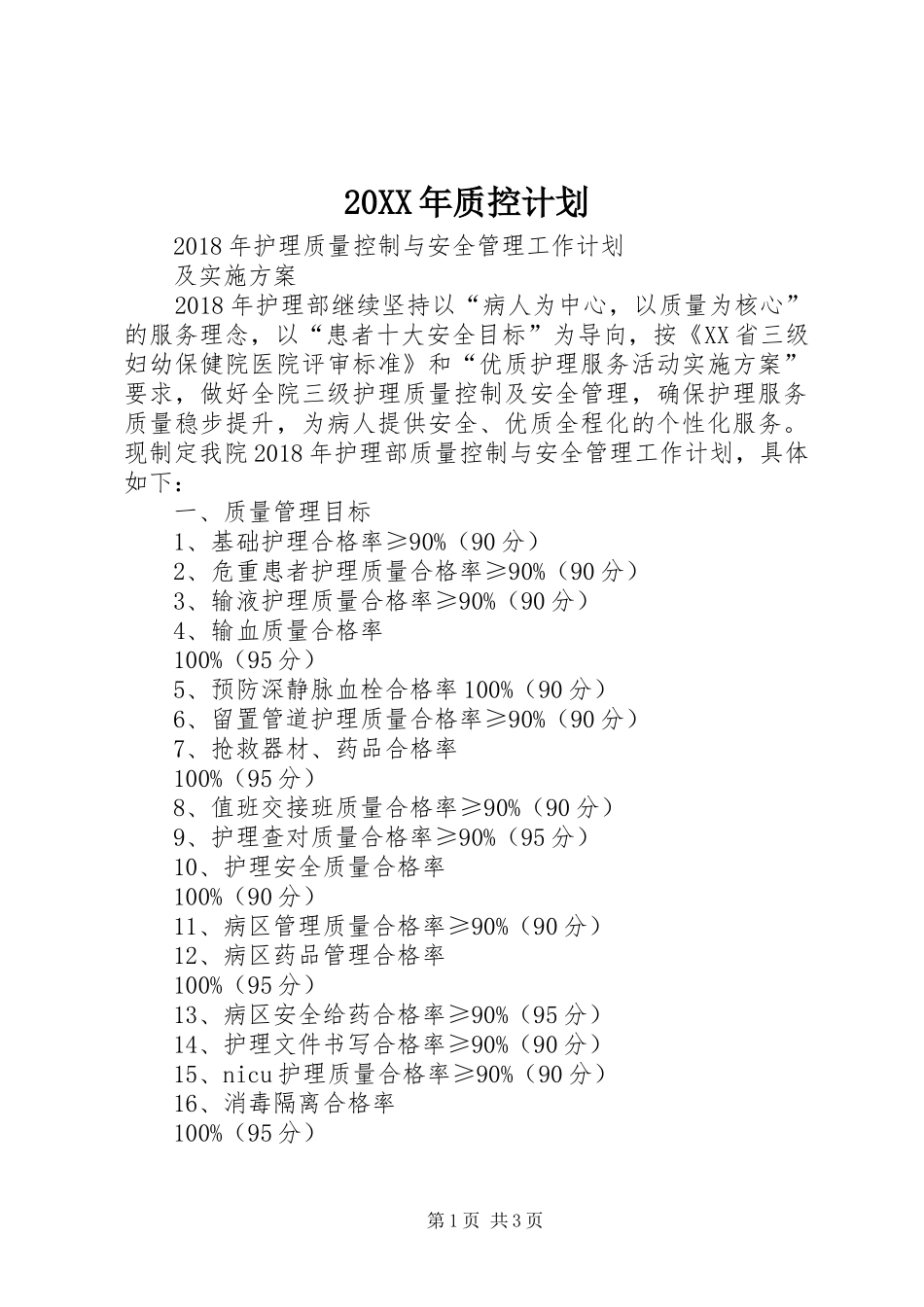 20XX年质控计划

2018年护理质量控制与安全管理工作计划

及实施方案

2018年护理部继续坚持以“病人为中心，以质量为核心”的服务理念，以“患者十大安全目标”为导向，按《XX省三级妇幼保健院医院评审标准》和“优质护理服务活动实施方案”要求，做好全院三级护理质量控制及安全管理，确保护理服务质量稳步提升，为病人提供安全、优质全程化的个性化服务。现制定我院2018年护理部质量控制与安全管理工作计划，具体如下：

一、质量管理目标

1、基础护理合格率≥90%（90分）

2、危重患者护理质量合格率≥90%（90分）

3、输液护理质量合格率≥90%（90分）

4、输血质量合格率

100%（95分）

5、预防深静脉血栓合格率100%（90分）

6、留置管道护理质量合格率≥90%（90分）

7、抢救器材、药品合格率

100%（95分）

8、值班交接班质量合格率≥90%（90分）

9、护理查对质量合格率≥90%（95分）

10、护理安全质量合格率

100%（90分）

11、病区管理质量合格率≥90%（90分）

12、病区药品管理合格率

100%（95分）

13、病区安全给药合格率≥90%（95分）

14、护理文件书写合格率≥90%（90分）

15、nicu护理质量合格率≥90%（90分）

16、消毒隔离合格率

100%（95分）

第1页 共3页